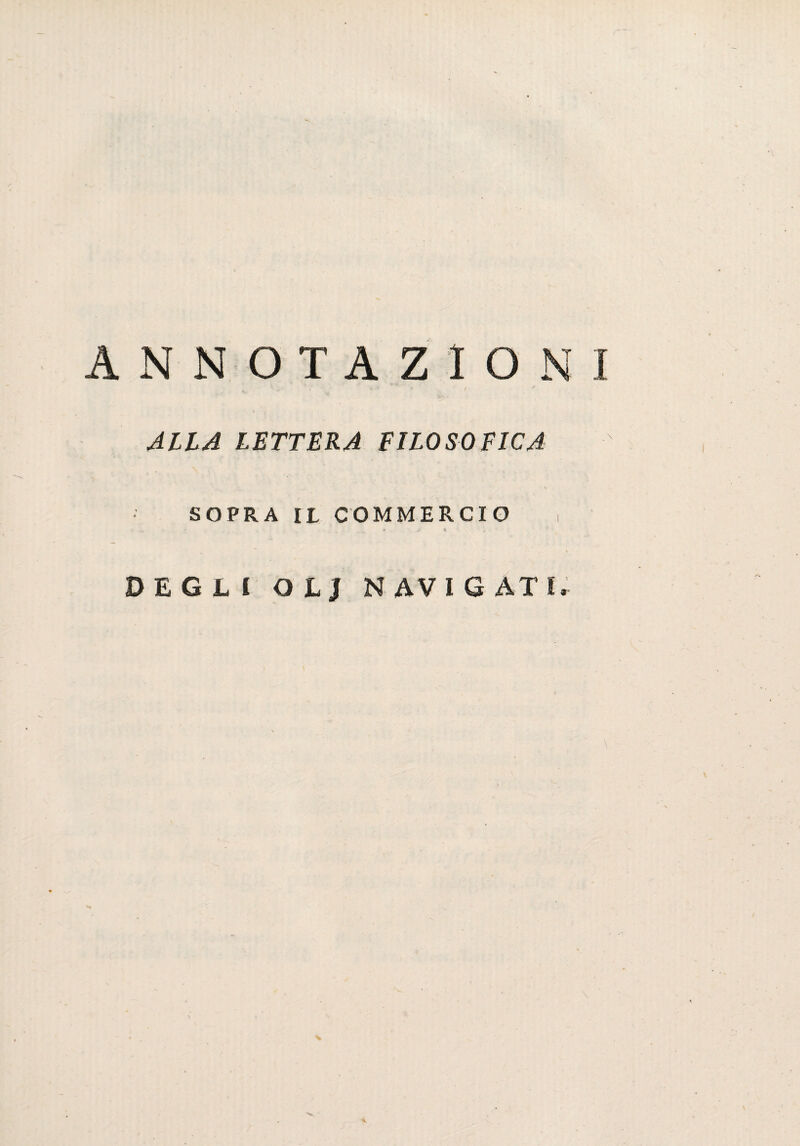 ANNOTAZIONI

ALLA LETTERA FILOSOFICA

SOPRA IL COMMERCIO

DEGLI OLJ NAVIGATI.